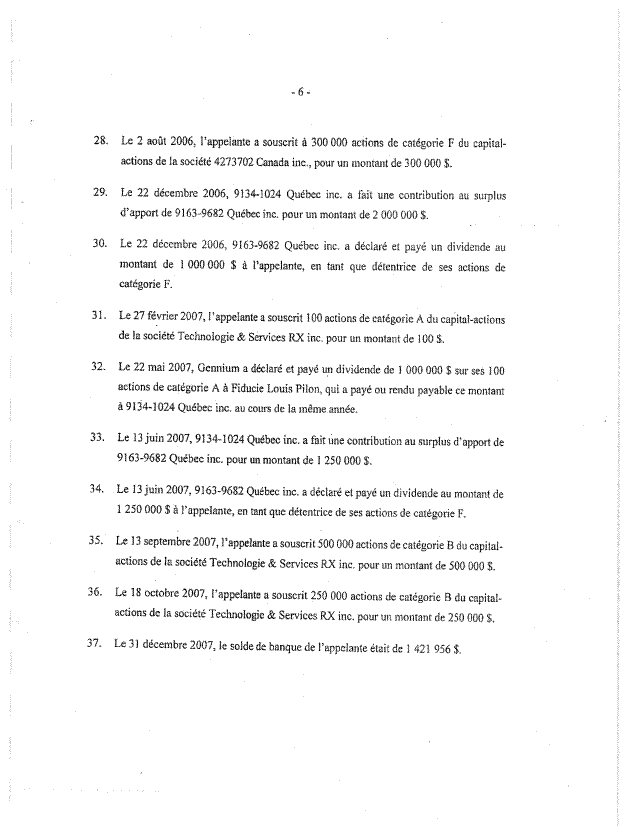 - 6 -

28. Le 2 août 2006, l'appelante a souscrit à 300 000 actions de catégorie F du capital-actions de la société 4273702 Canada inc., pour un montant de 300 000 $.

29. Le 22 décembre 2006, 9134-1024 Québec inc. a fait une contribution au surplus d'apport de 9163-9682 Québec inc. pour un montant de 2 000 000 $.

30. Le 22 décembre 2006, 9163-9682 Québec inc. a déclaré et payé un dividende au montant de 1 000 000 $ à l'appelante, en tant que détentrice de ses actions de catégorie F.

31. Le 27 février 2007, l'appelante a souscrit 100 actions de catégorie A du capital-actions de la société Technologie & Services RX inc. pour un montant de 100 $.

32. Le 22 mai 2007, Gennium a déclaré et payé un dividende de 1 000 000 $ sur ses 100 actions de catégorie A à Fiducie Louis Pilon, qui a payé ou rendu payable ce montant à 9134-1024 Québec inc. au cours de la même année.

33. Le 13 juin 2007, 9134-1024 Québec inc. a fait une contribution au surplus d'apport de 9163-9682 Québec inc. pour un montant de 1 250 000 $.

34. Le 13 juin 2007, 9163-9682 Québec inc. a déclaré et payé un dividende au montant de 1 250 000 $ à l'appelante, en tant que détentrice de ses actions de catégorie F.

35. Le 13 septembre 2007, l'appelante a souscrit 500 000 actions de catégorie B du capital-actions de la société Technologie & Services RX inc. pour un montant de 500 000 $.

36. Le 18 octobre 2007, l'appelante a souscrit 250 000 actions de catégorie B du capital-actions de la société Technologie & Services RX inc. pour un montant de 250 000 $.

37. Le 31 décembre 2007, le solde de banque de l'appelante était de 1 421 956 $.